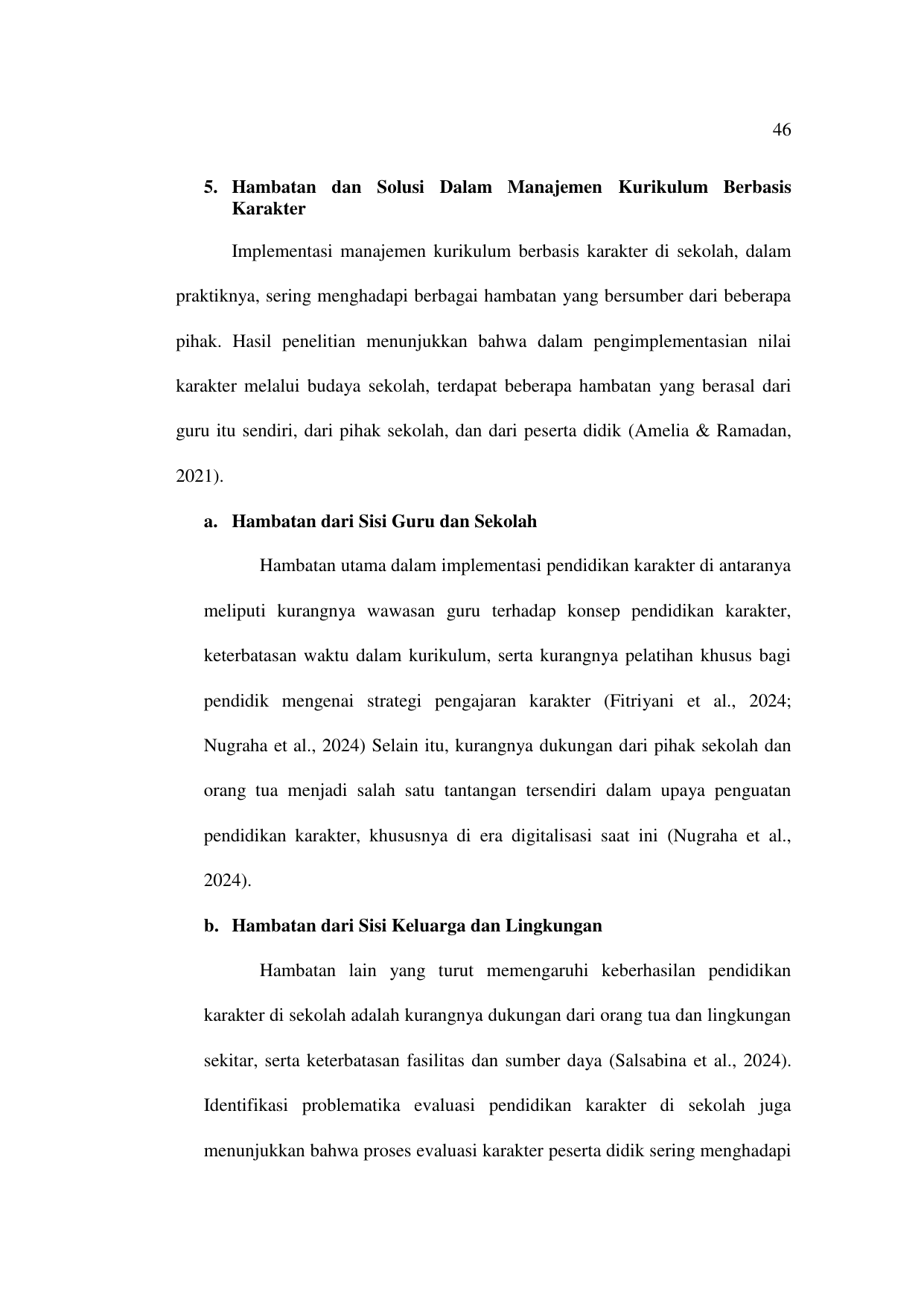 46

5. Hambatan dan Solusi Dalam Manajemen Kurikulum Berbasis Karakter

Implementasi manajemen kurikulum berbasis karakter di sekolah, dalam praktiknya, sering menghadapi berbagai hambatan yang bersumber dari beberapa pihak. Hasil penelitian menunjukkan bahwa dalam pengimplementasian nilai karakter melalui budaya sekolah, terdapat beberapa hambatan yang berasal dari guru itu sendiri, dari pihak sekolah, dan dari peserta didik (Amelia & Ramadan, 2021).

a. Hambatan dari Sisi Guru dan Sekolah

Hambatan utama dalam implementasi pendidikan karakter di antaranya meliputi kurangnya wawasan guru terhadap konsep pendidikan karakter, keterbatasan waktu dalam kurikulum, serta kurangnya pelatihan khusus bagi pendidik mengenai strategi pengajaran karakter (Fitriyani et al., 2024; Nugraha et al., 2024) Selain itu, kurangnya dukungan dari pihak sekolah dan orang tua menjadi salah satu tantangan tersendiri dalam upaya penguatan pendidikan karakter, khususnya di era digitalisasi saat ini (Nugraha et al., 2024).

b. Hambatan dari Sisi Keluarga dan Lingkungan

Hambatan lain yang turut memengaruhi keberhasilan pendidikan karakter di sekolah adalah kurangnya dukungan dari orang tua dan lingkungan sekitar, serta keterbatasan fasilitas dan sumber daya (Salsabina et al., 2024). Identifikasi problematika evaluasi pendidikan karakter di sekolah juga menunjukkan bahwa proses evaluasi karakter peserta didik sering menghadapi